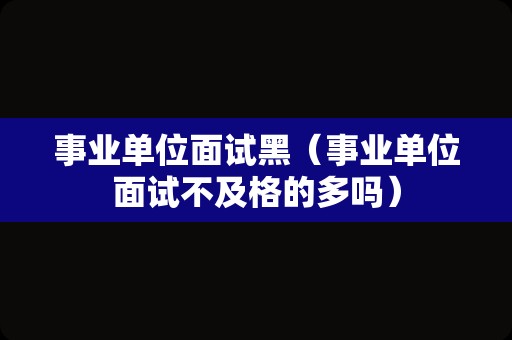 事业单位面试黑（事业单位面试不及格的多吗）